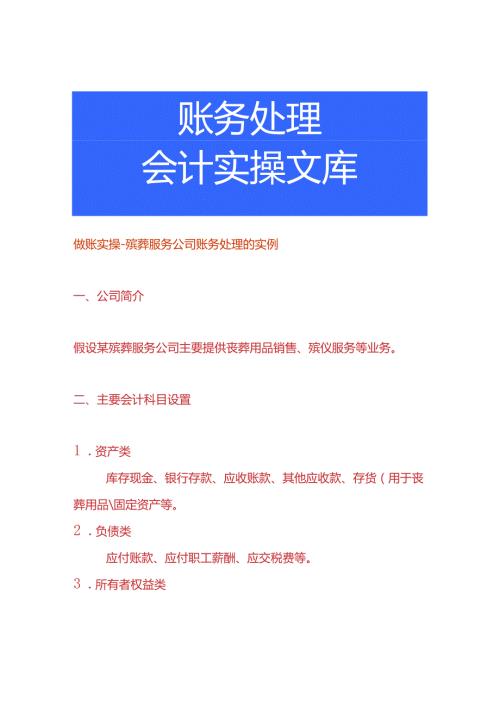 账务处理
会计实操文库

做账实操-殡葬服务公司账务处理的实例

一、公司简介

假设某殡葬服务公司主要提供丧葬用品销售、殡仪服务等业务。

二、主要会计科目设置

1．资产类

库存现金、银行存款、应收账款、其他应收款、存货（用于丧葬用品\固定资产等。

2．负债类

应付账款、应付职工薪酬、应交税费等。

3．所有者权益类